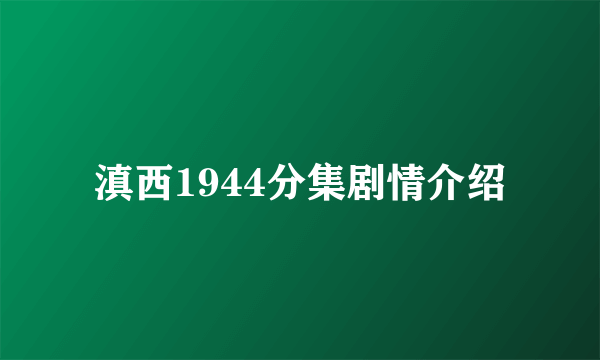 滇西1944分集剧情介绍